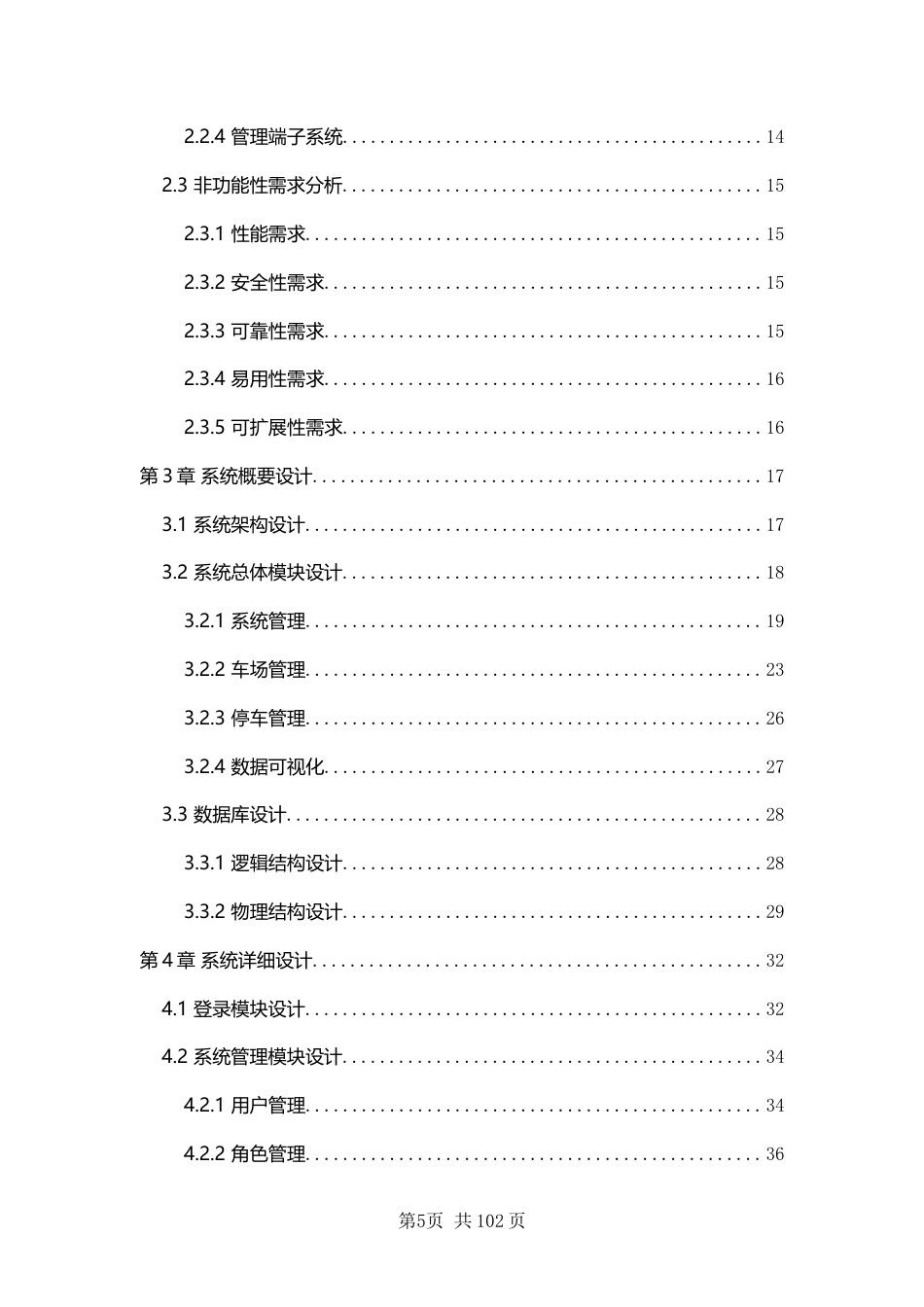 2.2.4 管理端子系统 14

2.3 非功能性需求分析 15

2.3.1 性能需求 15

2.3.2 安全性需求 15

2.3.3 可靠性需求 15

2.3.4 易用性需求 16

2.3.5 可扩展性需求 16

第3章 系统概要设计 17

3.1 系统架构设计 17

3.2 系统总体模块设计 18

3.2.1 系统管理 19

3.2.2 车场管理 23

3.2.3 停车管理 26

3.2.4 数据可视化 27

3.3 数据库设计 28

3.3.1 逻辑结构设计 28

3.3.2 物理结构设计 29

第4章 系统详细设计 32

4.1 登录模块设计 32

4.2 系统管理模块设计 34

4.2.1 用户管理 34

4.2.2 角色管理 36

第5页 共102页